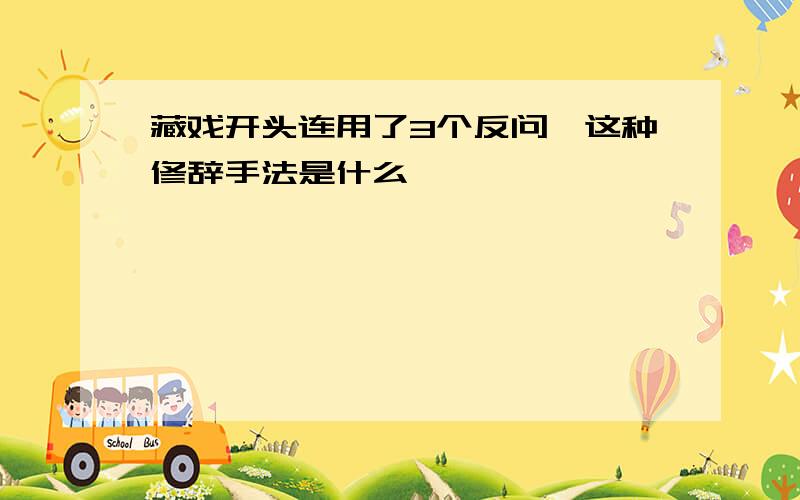 藏戏开头连用了3个反问,这种修辞手法是什么

School Bus